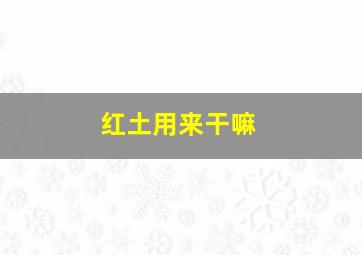 红土用来干嘛